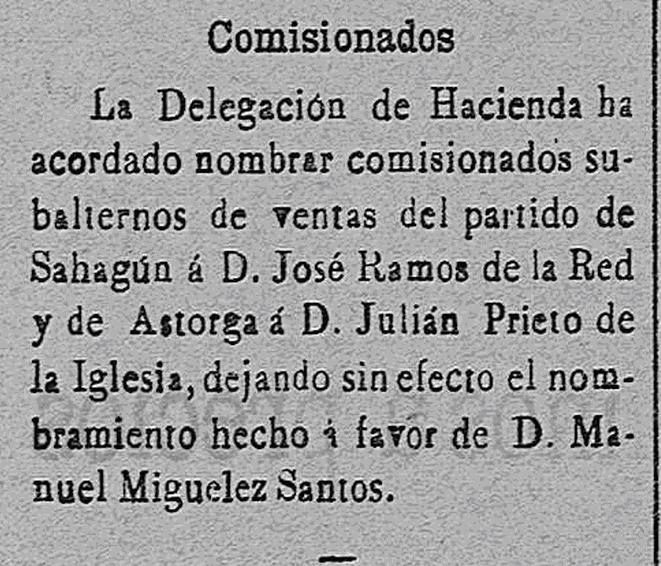 Comisionados

La Delegación de Hacienda ha acordado nombrar comisionados subalternos de ventas del partido de Sahagún á D. José Ramos de la Red y de Astorga á D. Julián Prieto de la Iglesia, dejando sin efecto el nombramiento hecho á favor de D. Manuel Miguelez Santos.